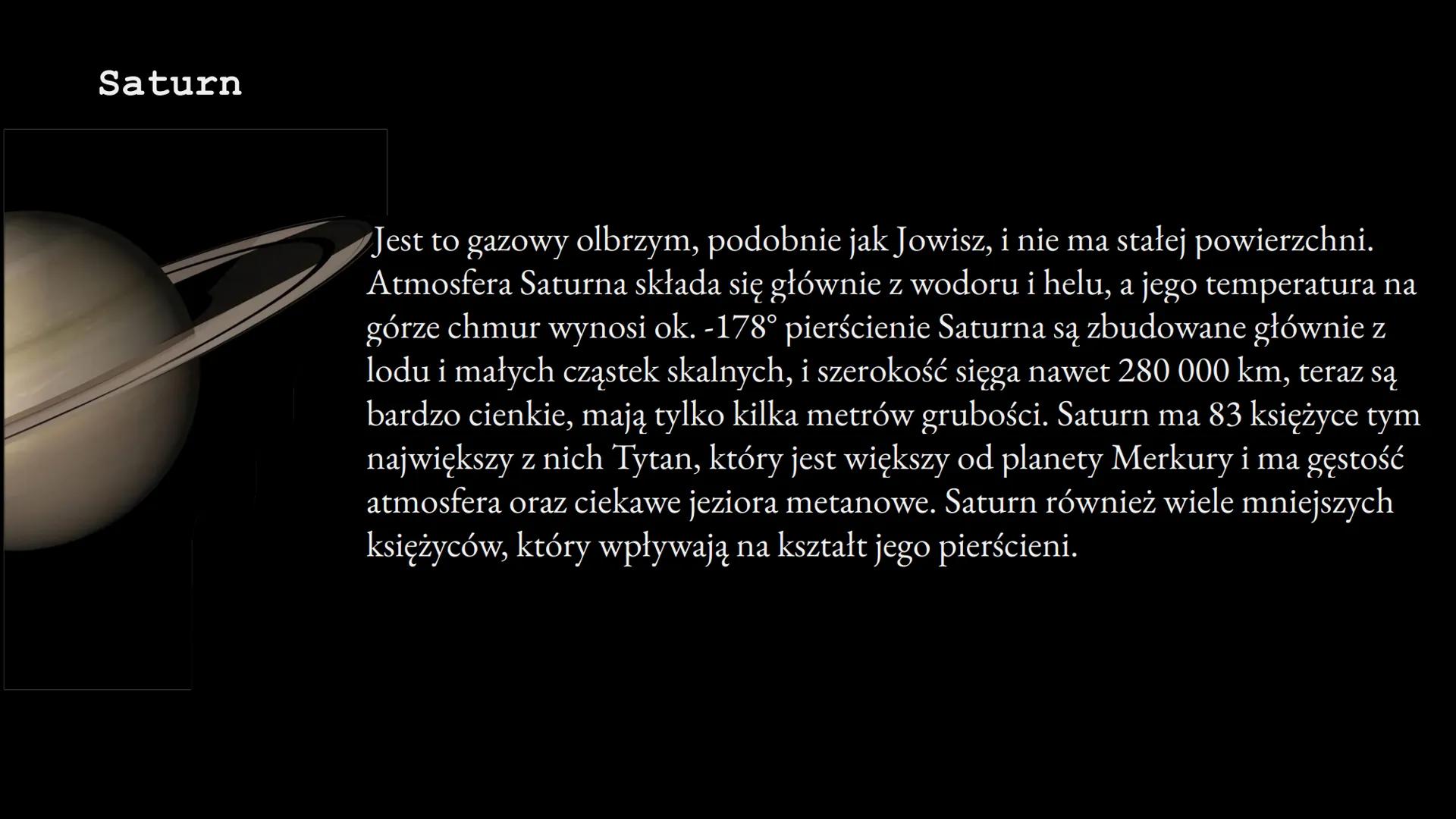 Saturn

Jest to gazowy olbrzym, podobnie jak Jowisz, i nie ma stałej powierzchni. Atmosfera Saturna składa się głównie z wodoru i helu, a jego temperatura na górze chmur wynosi ok. -178° pierścienie Saturna są zbudowane głównie z lodu i małych cząstek skalnych, i szerokość sięga nawet 280 000 km, teraz są bardzo cienkie, mają tylko kilka metrów grubości. Saturn ma 83 księżyce tym największy z nich Tytan, który jest większy od planety Merkury i ma gęstość atmosfera oraz ciekawe jeziora metanowe. Saturn również wiele mniejszych księżyców, który wpływają na kształt jego pierścieni.